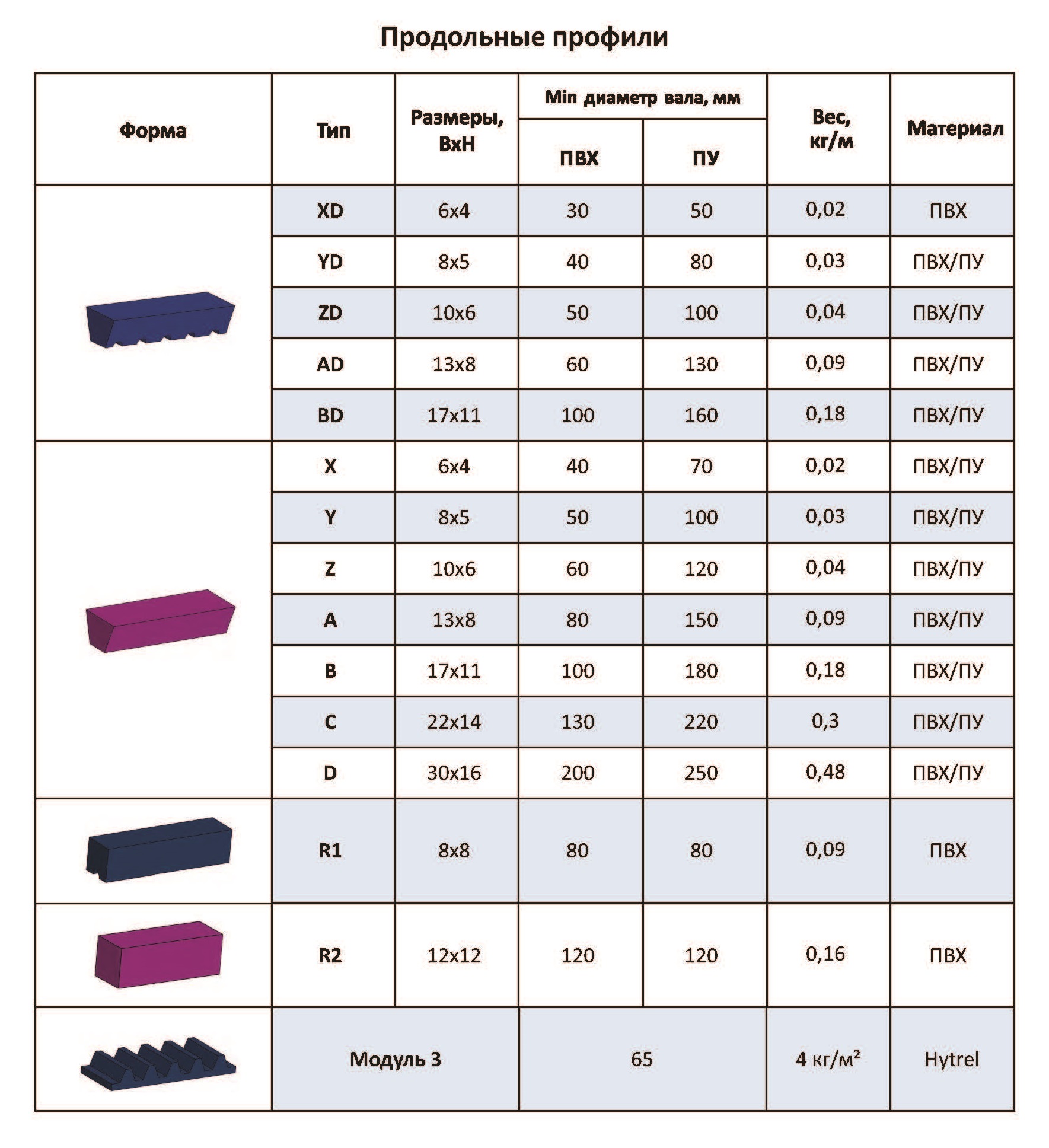 Продольные профили

| Форма | Тип | Размеры, BxH | Min диаметр вала, мм ПВХ | Min диаметр вала, мм ПУ | Вес, кг/м | Материал |
|---|---|---|---|---|---|---|
| | XD | 6x4 | 30 | 50 | 0,02 | ПВХ |
| | YD | 8x5 | 40 | 80 | 0,03 | ПВХ/ПУ |
| | ZD | 10x6 | 50 | 100 | 0,04 | ПВХ/ПУ |
| | AD | 13x8 | 60 | 130 | 0,09 | ПВХ/ПУ |
| | BD | 17x11 | 100 | 160 | 0,18 | ПВХ/ПУ |
| | X | 6x4 | 40 | 70 | 0,02 | ПВХ/ПУ |
| | Y | 8x5 | 50 | 100 | 0,03 | ПВХ/ПУ |
| | Z | 10x6 | 60 | 120 | 0,04 | ПВХ/ПУ |
| | A | 13x8 | 80 | 150 | 0,09 | ПВХ/ПУ |
| | B | 17x11 | 100 | 180 | 0,18 | ПВХ/ПУ |
| | C | 22x14 | 130 | 220 | 0,3 | ПВХ/ПУ |
| | D | 30x16 | 200 | 250 | 0,48 | ПВХ/ПУ |
| | R1 | 8x8 | 80 | 80 | 0,09 | ПВХ |
| | R2 | 12x12 | 120 | 120 | 0,16 | ПВХ |
| | Модуль 3 | | 65 | | 4 кг/м² | Hytrel |